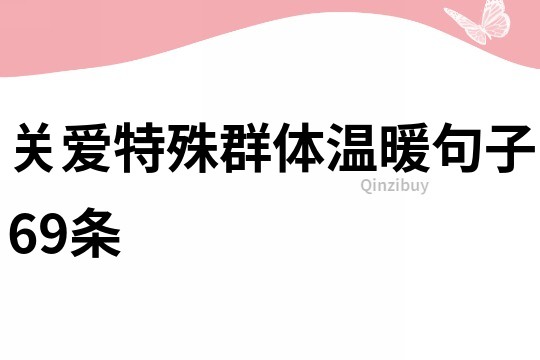 关爱特殊群体温暖句子69条

Qinzibuy